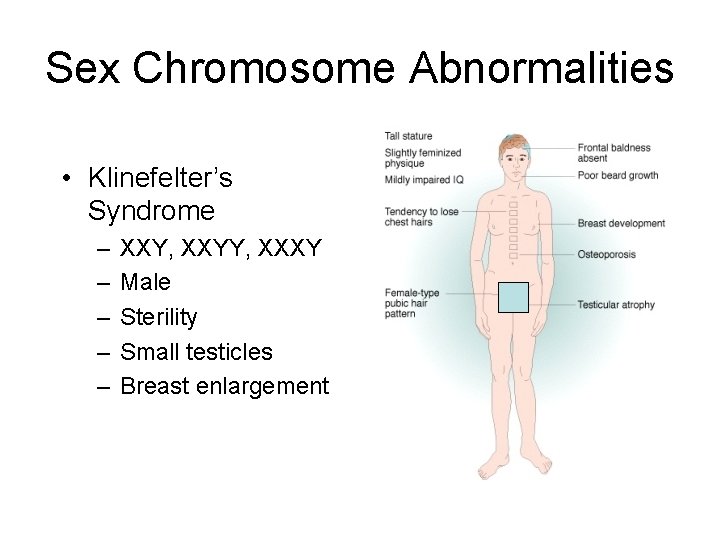 Sex Chromosome Abnormalities

• Klinefelter's Syndrome
– XXY, XXYY, XXXY
– Male
– Sterility
– Small testicles
– Breast enlargement

Tall stature
Slightly feminized physique
Mildly impaired IQ
Tendency to lose chest hairs
Female-type pubic hair pattern

Frontal baldness absent
Poor beard growth
Breast development
Osteoporosis
Testicular atrophy